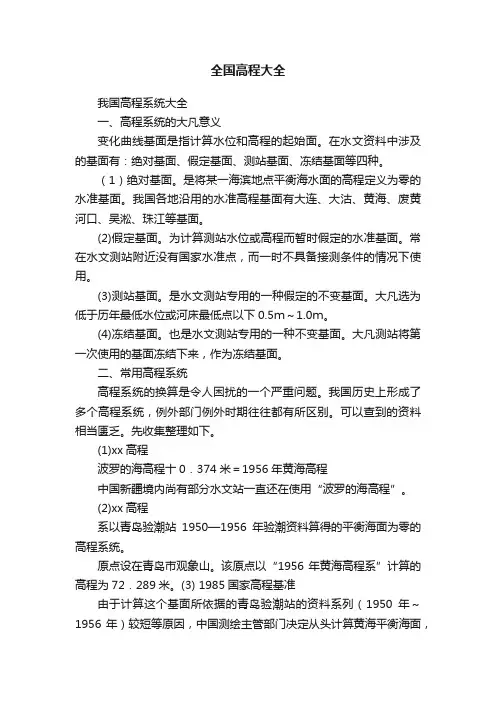 全国高程大全

我国高程系统大全

一、高程系统的大凡意义

变化曲线基面是指计算水位和高程的起始面。在水文资料中涉及的基面有：绝对基面、假定基面、测站基面、冻结基面等四种。

（1）绝对基面。是将某一海滨地点平衡海水面的高程定义为零的水准基面。我国各地沿用的水准高程基面有大连、大沽、黄海、废黄河口、吴淞、珠江等基面。

(2)假定基面。为计算测站水位或高程而暂时假定的水准基面。常在水文测站附近没有国家水准点，而一时不具备接测条件的情况下使用。

(3)测站基面。是水文测站专用的一种假定的不变基面。大凡选为低于历年最低水位或河床最低点以下 0.5m～1.0m。

(4)冻结基面。也是水文测站专用的一种不变基面。大凡测站将第一次使用的基面冻结下来，作为冻结基面。

二、常用高程系统

高程系统的换算是令人困扰的一个严重问题。我国历史上形成了多个高程系统，例外部门例外时期往往都有所区别。可以查到的资料相当匮乏。先收集整理如下。

(1)xx 高程

波罗的海高程十 0．374 米＝1956 年黄海高程

中国新疆境内尚有部分水文站一直还在使用“波罗的海高程”。

(2)xx 高程

系以青岛验潮站 1950—1956 年验潮资料算得的平衡海面为零的高程系统。

原点设在青岛市观象山。该原点以“1956 年黄海高程系”计算的高程为 72．289 米。(3) 1985 国家高程基准

由于计算这个基面所依据的青岛验潮站的资料系列（1950 年～1956 年）较短等原因，中国测绘主管部门决定从头计算黄海平衡海面，